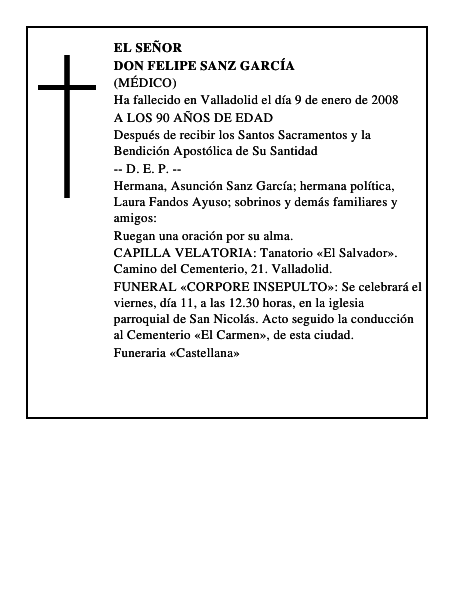 EL SEÑOR
DON FELIPE SANZ GARCÍA
(MÉDICO)
Ha fallecido en Valladolid el día 9 de enero de 2008
A LOS 90 AÑOS DE EDAD
Después de recibir los Santos Sacramentos y la Bendición Apostólica de Su Santidad
-- D. E. P. --
Hermana, Asunción Sanz García; hermana política, Laura Fandos Ayuso; sobrinos y demás familiares y amigos:
Ruegan una oración por su alma.
CAPILLA VELATORIA: Tanatorio «El Salvador». Camino del Cementerio, 21. Valladolid.
FUNERAL «CORPORE INSEPULTO»: Se celebrará el viernes, día 11, a las 12.30 horas, en la iglesia parroquial de San Nicolás. Acto seguido la conducción al Cementerio «El Carmen», de esta ciudad.
Funeraria «Castellana»